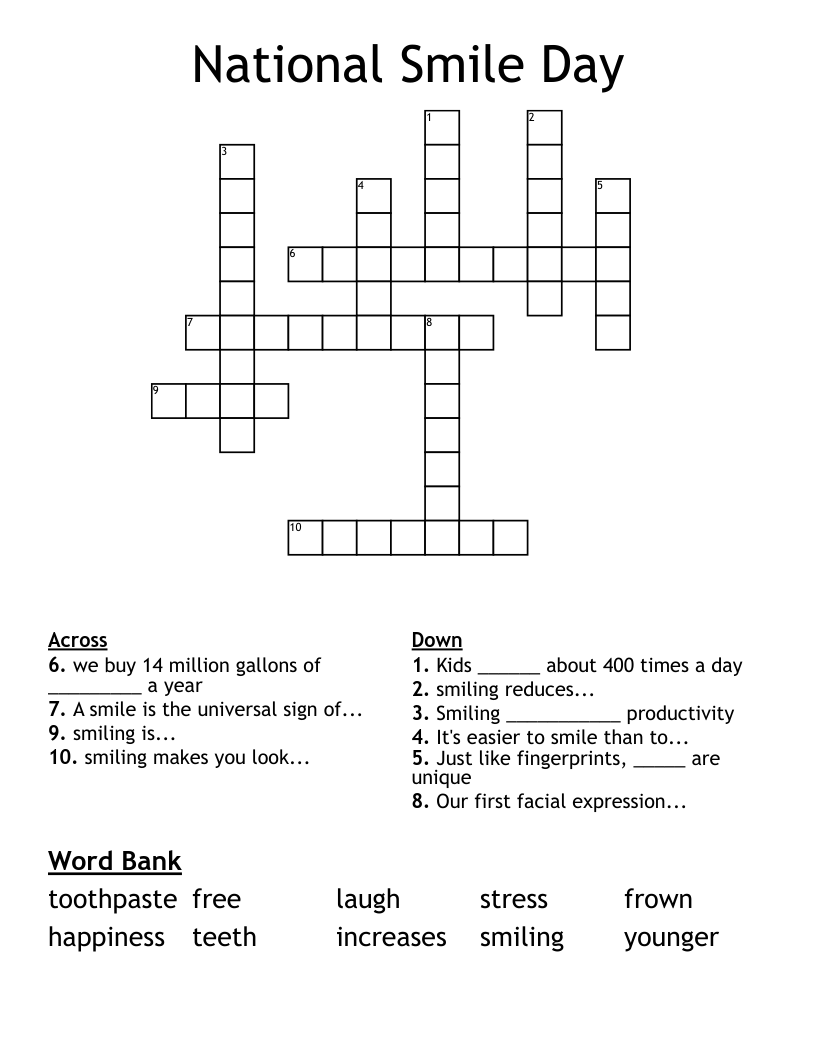 National Smile Day

1
2
3
4
5
6
7
8
9
10

Across
6. we buy 14 million gallons of _________ a year
7. A smile is the universal sign of...
9. smiling is...
10. smiling makes you look...

Down
1. Kids ______ about 400 times a day
2. smiling reduces...
3. Smiling ___________ productivity
4. It's easier to smile than to...
5. Just like fingerprints, _____ are unique
8. Our first facial expression...

Word Bank
toothpaste free laugh stress frown
happiness teeth increases smiling younger